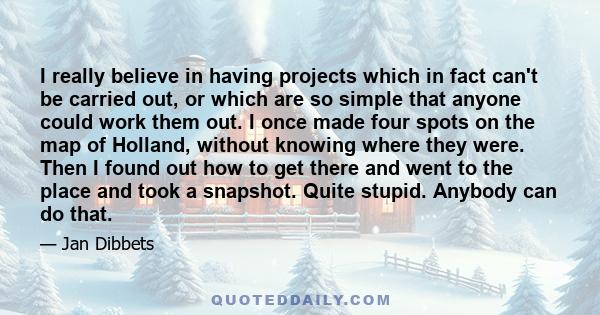 I really believe in having projects which in fact can't be carried out, or which are so simple that anyone could work them out. I once made four spots on the map of Holland, without knowing where they were. Then I found out how to get there and went to the place and took a snapshot. Quite stupid. Anybody can do that.

— Jan Dibbets

QUOTEDDAILY.COM